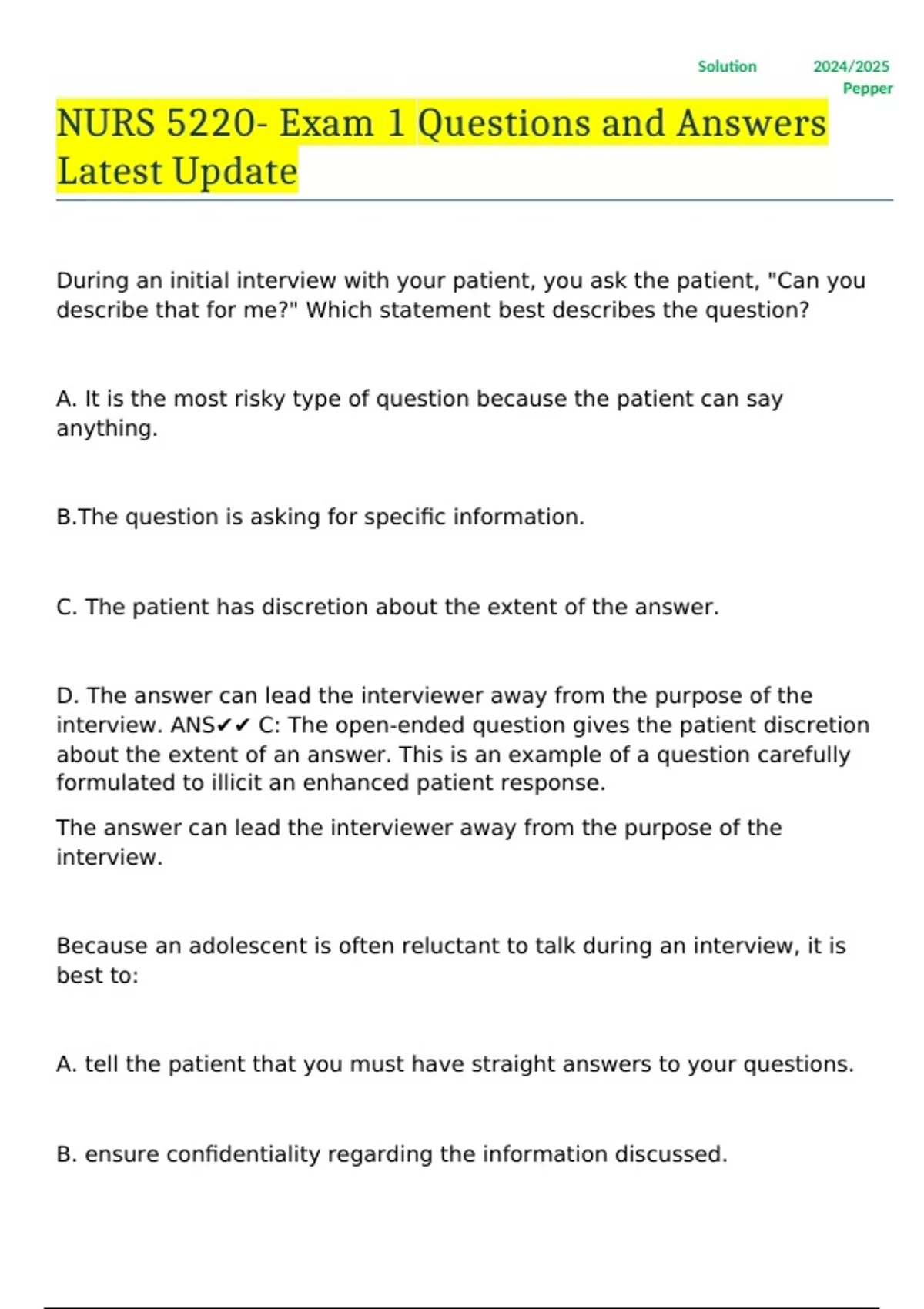 Solution 2024/2025 Pepper

NURS 5220- Exam 1 Questions and Answers Latest Update

During an initial interview with your patient, you ask the patient, "Can you describe that for me?" Which statement best describes the question?

A. It is the most risky type of question because the patient can say anything.

B.The question is asking for specific information.

C. The patient has discretion about the extent of the answer.

D. The answer can lead the interviewer away from the purpose of the interview. ANS✔✔ C: The open-ended question gives the patient discretion about the extent of an answer. This is an example of a question carefully formulated to illicit an enhanced patient response.

The answer can lead the interviewer away from the purpose of the interview.

Because an adolescent is often reluctant to talk during an interview, it is best to:

A. tell the patient that you must have straight answers to your questions.

B. ensure confidentiality regarding the information discussed.